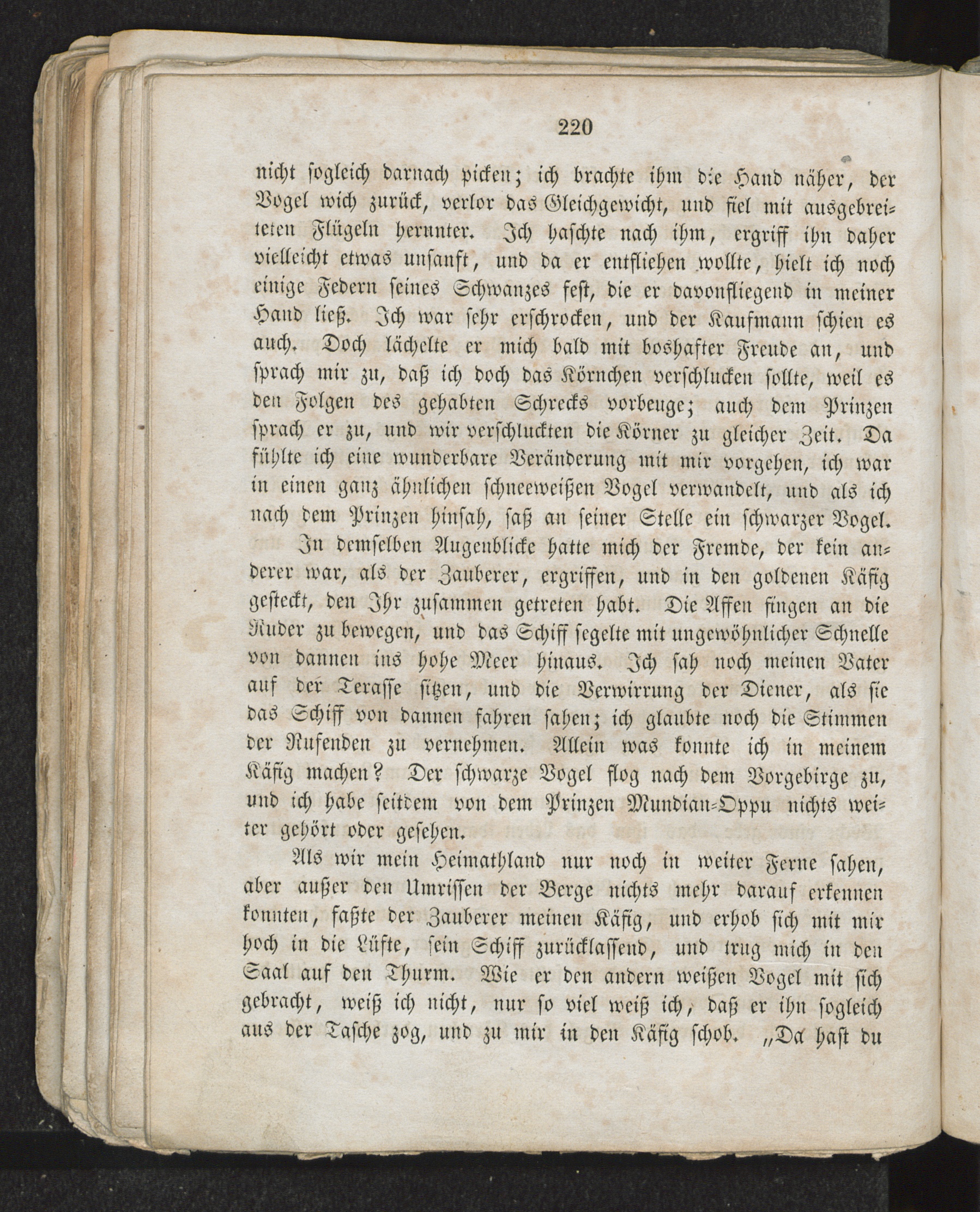 220

nicht sogleich darnach picken; ich brachte ihm die Hand näher, der Vogel wich zurück, verlor das Gleichgewicht, und fiel mit ausgebreiteten Flügeln herunter. Ich haschte nach ihm, ergriff ihn daher vielleicht etwas unsanft, und da er entfliehen wollte, hielt ich noch einige Federn seines Schwanzes fest, die er davonfliegend in meiner Hand ließ. Ich war sehr erschrocken, und der Kaufmann schien es auch. Doch lächelte er mich bald mit boshafter Freude an, und sprach mir zu, daß ich doch das Körnchen verschlucken sollte, weil es den Folgen des gehabten Schrecks vorbeuge; auch dem Prinzen sprach er zu, und wir verschluckten die Körner zu gleicher Zeit. Da fühlte ich eine wunderbare Veränderung mit mir vorgehen, ich war in einen ganz ähnlichen schneeweißen Vogel verwandelt, und als ich nach dem Prinzen hinsah, saß an seiner Stelle ein schwarzer Vogel.

In demselben Augenblicke hatte mich der Fremde, der kein anderer war, als der Zauberer, ergriffen, und in den goldenen Käfig gesteckt, den Ihr zusammen getreten habt. Die Affen fingen an die Ruder zu bewegen, und das Schiff segelte mit ungewöhnlicher Schnelle von dannen ins hohe Meer hinaus. Ich sah noch meinen Vater auf der Terasse sitzen, und die Verwirrung der Diener, als sie das Schiff von dannen fahren sahen; ich glaubte noch die Stimmen der Rufenden zu vernehmen. Allein was konnte ich in meinem Käfig machen? Der schwarze Vogel flog nach dem Vorgebirge zu, und ich habe seitdem von dem Prinzen Mundian-Oppu nichts weiter gehört oder gesehen.

Als wir mein Heimathland nur noch in weiter Ferne sahen, aber außer den Umrissen der Berge nichts mehr darauf erkennen konnten, faßte der Zauberer meinen Käfig, und erhob sich mit mir hoch in die Lüfte, sein Schiff zurücklassend, und trug mich in den Saal auf den Thurm. Wie er den andern weißen Vogel mit sich gebracht, weiß ich nicht, nur so viel weiß ich, daß er ihn sogleich aus der Tasche zog, und zu mir in den Käfig schob. „Da hast du